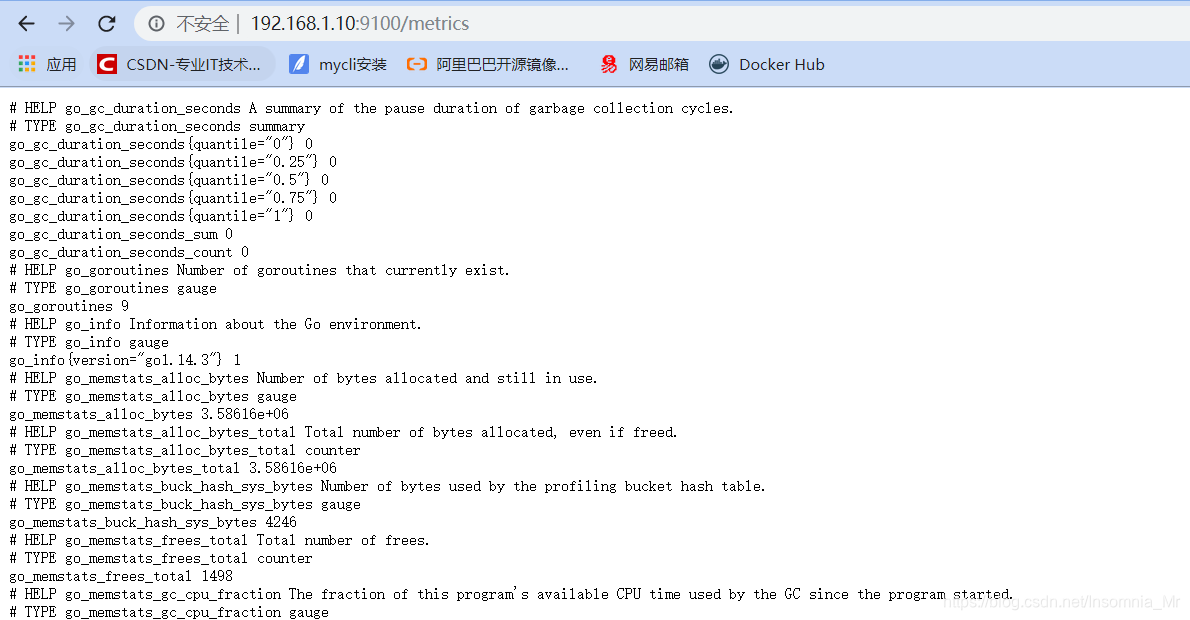 不安全 | 192.168.1.10:9100/metrics

应用 CSDN-专业IT技术... mycli安装 阿里巴巴开源镜像... 网易邮箱 Docker Hub

# HELP go_gc_duration_seconds A summary of the pause duration of garbage collection cycles.
# TYPE go_gc_duration_seconds summary
go_gc_duration_seconds{quantile="0"} 0
go_gc_duration_seconds{quantile="0.25"} 0
go_gc_duration_seconds{quantile="0.5"} 0
go_gc_duration_seconds{quantile="0.75"} 0
go_gc_duration_seconds{quantile="1"} 0
go_gc_duration_seconds_sum 0
go_gc_duration_seconds_count 0
# HELP go_goroutines Number of goroutines that currently exist.
# TYPE go_goroutines gauge
go_goroutines 9
# HELP go_info Information about the Go environment.
# TYPE go_info gauge
go_info{version="go1.14.3"} 1
# HELP go_memstats_alloc_bytes Number of bytes allocated and still in use.
# TYPE go_memstats_alloc_bytes gauge
go_memstats_alloc_bytes 3.58616e+06
# HELP go_memstats_alloc_bytes_total Total number of bytes allocated, even if freed.
# TYPE go_memstats_alloc_bytes_total counter
go_memstats_alloc_bytes_total 3.58616e+06
# HELP go_memstats_buck_hash_sys_bytes Number of bytes used by the profiling bucket hash table.
# TYPE go_memstats_buck_hash_sys_bytes gauge
go_memstats_buck_hash_sys_bytes 4246
# HELP go_memstats_frees_total Total number of frees.
# TYPE go_memstats_frees_total counter
go_memstats_frees_total 1498
# HELP go_memstats_gc_cpu_fraction The fraction of this program's available CPU time used by the GC since the program started.
# TYPE go_memstats_gc_cpu_fraction gauge
https://blog.csdn.net/Insomnia_Mr